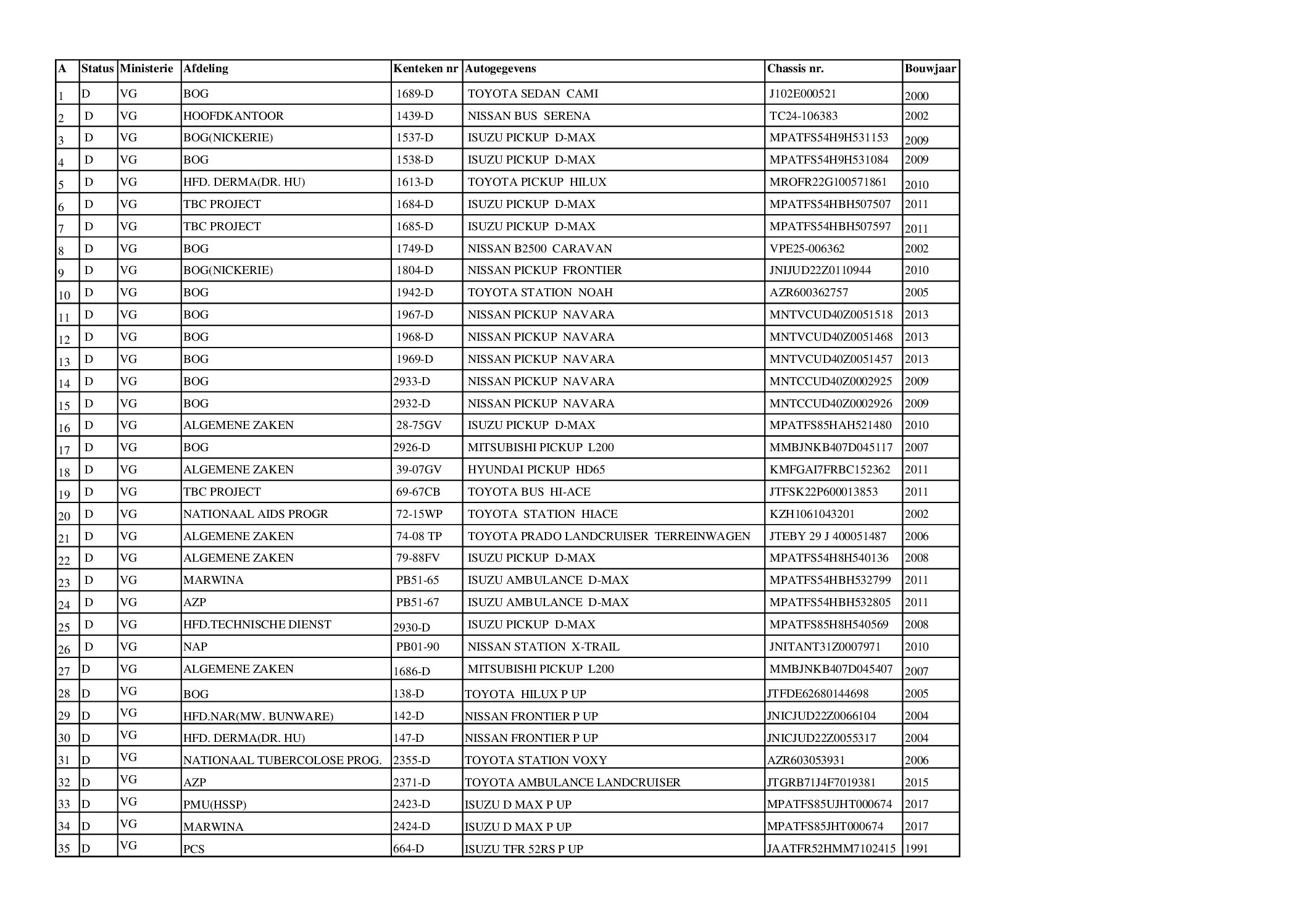 | A | Status | Ministerie | Afdeling | Kenteken nr | Autogegevens | Chassis nr. | Bouwjaar |
|---|---|---|---|---|---|---|---|
| 1 | D | VG | BOG | 1689-D | TOYOTA SEDAN CAMI | J102E000521 | 2000 |
| 2 | D | VG | HOOFDKANTOOR | 1439-D | NISSAN BUS SERENA | TC24-106383 | 2002 |
| 3 | D | VG | BOG(NICKERIE) | 1537-D | ISUZU PICKUP D-MAX | MPATFS54H9H531153 | 2009 |
| 4 | D | VG | BOG | 1538-D | ISUZU PICKUP D-MAX | MPATFS54H9H531084 | 2009 |
| 5 | D | VG | HFD. DERMA(DR. HU) | 1613-D | TOYOTA PICKUP HILUX | MROFR22G100571861 | 2010 |
| 6 | D | VG | TBC PROJECT | 1684-D | ISUZU PICKUP D-MAX | MPATFS54HBH507507 | 2011 |
| 7 | D | VG | TBC PROJECT | 1685-D | ISUZU PICKUP D-MAX | MPATFS54HBH507597 | 2011 |
| 8 | D | VG | BOG | 1749-D | NISSAN B2500 CARAVAN | VPE25-006362 | 2002 |
| 9 | D | VG | BOG(NICKERIE) | 1804-D | NISSAN PICKUP FRONTIER | JNIJUD22Z0110944 | 2010 |
| 10 | D | VG | BOG | 1942-D | TOYOTA STATION NOAH | AZR600362757 | 2005 |
| 11 | D | VG | BOG | 1967-D | NISSAN PICKUP NAVARA | MNTVCUD40Z0051518 | 2013 |
| 12 | D | VG | BOG | 1968-D | NISSAN PICKUP NAVARA | MNTVCUD40Z0051468 | 2013 |
| 13 | D | VG | BOG | 1969-D | NISSAN PICKUP NAVARA | MNTVCUD40Z0051457 | 2013 |
| 14 | D | VG | BOG | 2933-D | NISSAN PICKUP NAVARA | MNTCCUD40Z0002925 | 2009 |
| 15 | D | VG | BOG | 2932-D | NISSAN PICKUP NAVARA | MNTCCUD40Z0002926 | 2009 |
| 16 | D | VG | ALGEMENE ZAKEN | 28-75GV | ISUZU PICKUP D-MAX | MPATFS85HAH521480 | 2010 |
| 17 | D | VG | BOG | 2926-D | MITSUBISHI PICKUP L200 | MMBJNKB407D045117 | 2007 |
| 18 | D | VG | ALGEMENE ZAKEN | 39-07GV | HYUNDAI PICKUP HD65 | KMFGAI7FRBC152362 | 2011 |
| 19 | D | VG | TBC PROJECT | 69-67CB | TOYOTA BUS HI-ACE | JTFSK22P600013853 | 2011 |
| 20 | D | VG | NATIONAAL AIDS PROGR | 72-15WP | TOYOTA STATION HIACE | KZH1061043201 | 2002 |
| 21 | D | VG | ALGEMENE ZAKEN | 74-08 TP | TOYOTA PRADO LANDCRUISER TERREINWAGEN | JTEBY 29 J 400051487 | 2006 |
| 22 | D | VG | ALGEMENE ZAKEN | 79-88FV | ISUZU PICKUP D-MAX | MPATFS54H8H540136 | 2008 |
| 23 | D | VG | MARWINA | PB51-65 | ISUZU AMBULANCE D-MAX | MPATFS54HBH532799 | 2011 |
| 24 | D | VG | AZP | PB51-67 | ISUZU AMBULANCE D-MAX | MPATFS54HBH532805 | 2011 |
| 25 | D | VG | HFD.TECHNISCHE DIENST | 2930-D | ISUZU PICKUP D-MAX | MPATFS85H8H540569 | 2008 |
| 26 | D | VG | NAP | PB01-90 | NISSAN STATION X-TRAIL | JNITANT31Z0007971 | 2010 |
| 27 | D | VG | ALGEMENE ZAKEN | 1686-D | MITSUBISHI PICKUP L200 | MMBJNKB407D045407 | 2007 |
| 28 | D | VG | BOG | 138-D | TOYOTA HILUX P UP | JTFDE62680144698 | 2005 |
| 29 | D | VG | HFD.NAR(MW. BUNWARE) | 142-D | NISSAN FRONTIER P UP | JNICJUD22Z0066104 | 2004 |
| 30 | D | VG | HFD. DERMA(DR. HU) | 147-D | NISSAN FRONTIER P UP | JNICJUD22Z0055317 | 2004 |
| 31 | D | VG | NATIONAAL TUBERCOLOSE PROG. | 2355-D | TOYOTA STATION VOXY | AZR603053931 | 2006 |
| 32 | D | VG | AZP | 2371-D | TOYOTA AMBULANCE LANDCRUISER | JTGRB71J4F7019381 | 2015 |
| 33 | D | VG | PMU(HSSP) | 2423-D | ISUZU D MAX P UP | MPATFS85UJHT000674 | 2017 |
| 34 | D | VG | MARWINA | 2424-D | ISUZU D MAX P UP | MPATFS85JHT000674 | 2017 |
| 35 | D | VG | PCS | 664-D | ISUZU TFR 52RS P UP | JAATFR52HMM7102415 | 1991 |